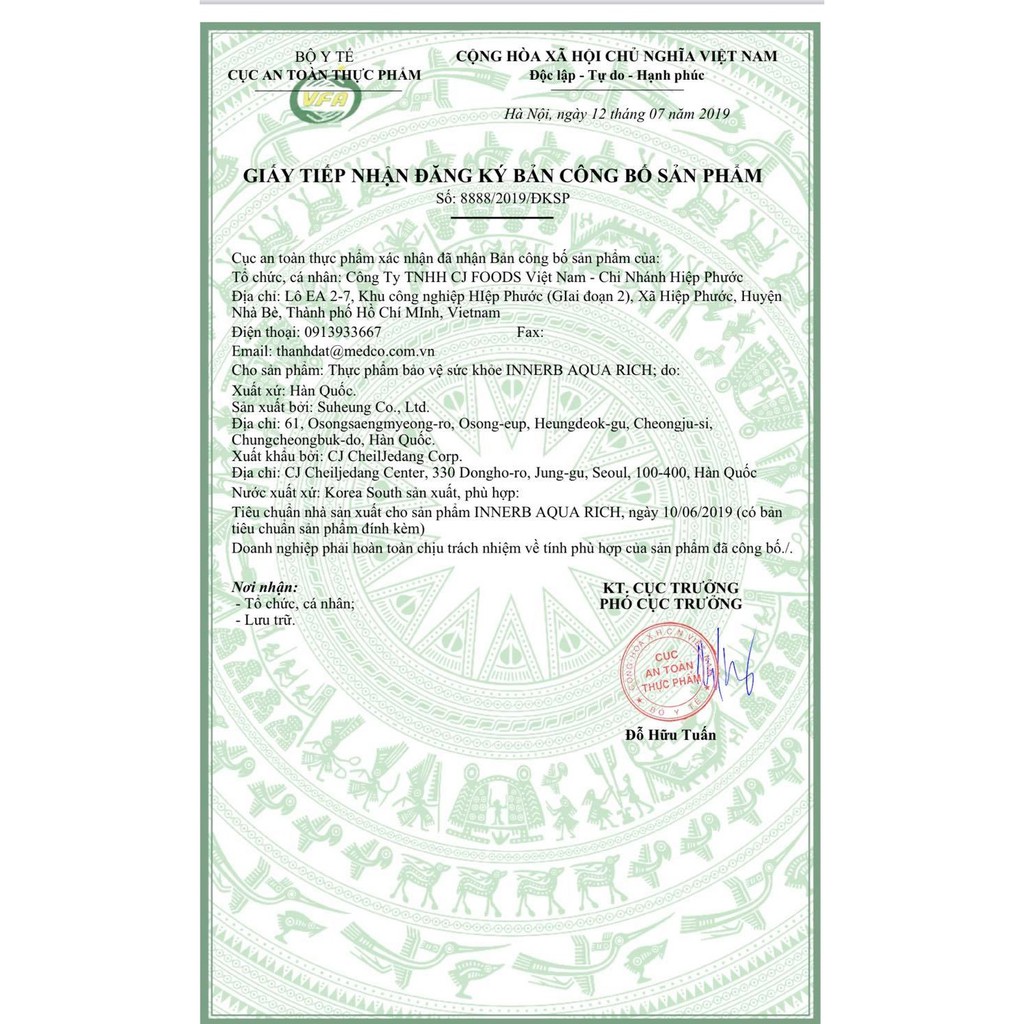 BỘ Y TẾ
CỤC AN TOÀN THỰC PHẨM

VFA

CỘNG HÒA XÃ HỘI CHỦ NGHĨA VIỆT NAM
Độc lập - Tự do - Hạnh phúc

Hà Nội, ngày 12 tháng 07 năm 2019

GIẤY TIẾP NHẬN ĐĂNG KÝ BẢN CÔNG BỐ SẢN PHẨM
Số: 8888/2019/ĐKSP

Cục an toàn thực phẩm xác nhận đã nhận Bản công bố sản phẩm của:
Tổ chức, cá nhân: Công Ty TNHH CJ FOODS Việt Nam - Chi Nhánh Hiệp Phước
Địa chỉ: Lô EA 2-7, Khu công nghiệp HIệp Phước (GIai đoạn 2), Xã Hiệp Phước, Huyện Nhà Bè, Thành phố Hồ Chí MInh, Vietnam
Điện thoại: 0913933667 Fax:
Email: thanhdat@medco.com.vn
Cho sản phẩm: Thực phẩm bảo vệ sức khỏe INNERB AQUA RICH; do:
Xuất xứ: Hàn Quốc.
Sản xuất bởi: Suheung Co., Ltd.
Địa chỉ: 61, Osongsaengmyeong-ro, Osong-eup, Heungdeok-gu, Cheongju-si, Chungcheongbuk-do, Hàn Quốc.
Xuất khẩu bởi: CJ CheilJedang Corp.
Địa chỉ: CJ Cheiljedang Center, 330 Dongho-ro, Jung-gu, Seoul, 100-400, Hàn Quốc
Nước xuất xứ: Korea South sản xuất, phù hợp:
Tiêu chuẩn nhà sản xuất cho sản phẩm INNERB AQUA RICH, ngày 10/06/2019 (có bản tiêu chuẩn sản phẩm đính kèm)
Doanh nghiệp phải hoàn toàn chịu trách nhiệm về tính phù hợp của sản phẩm đã công bố./.

Nơi nhận:
- Tổ chức, cá nhân;
- Lưu trữ.

KT. CỤC TRƯỞNG
PHÓ CỤC TRƯỞNG

CỤC AN TOÀN THỰC PHẨM
BỘ Y TẾ

Đỗ Hữu Tuấn